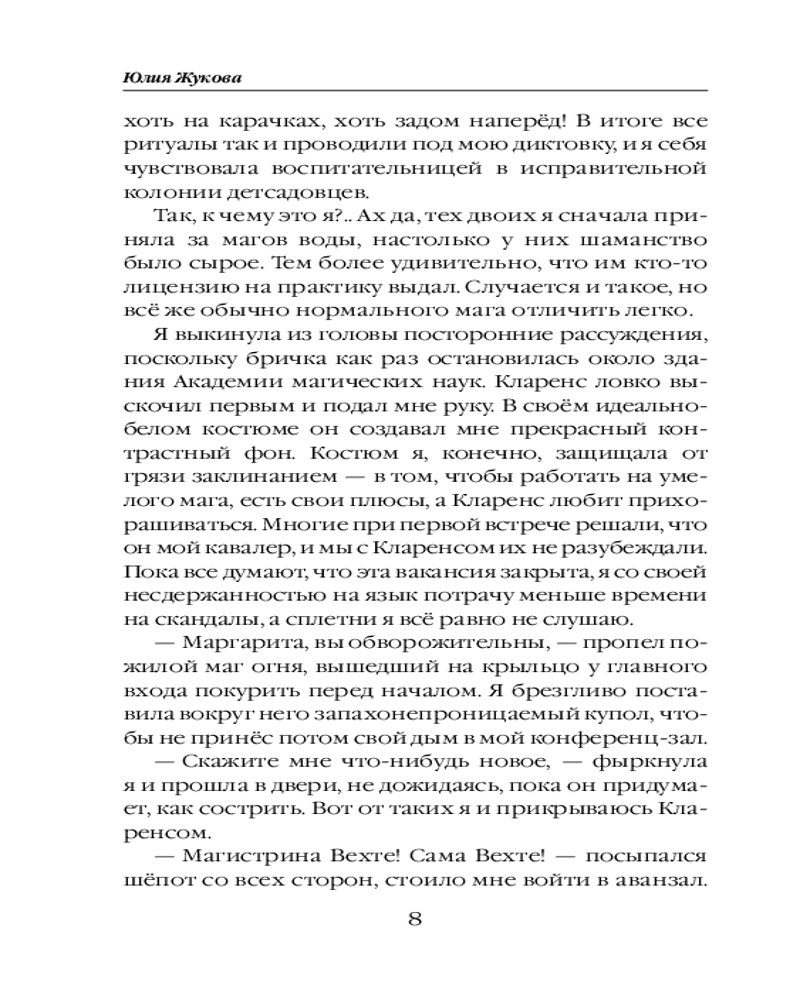 Юлия Жукова

хоть на карачках, хоть задом наперёд! В итоге все ритуалы так и проводили под мою диктовку, и я себя чувствовала воспитательницей в исправительной колонии детсадовцев.

Так, к чему это я?.. Ах да, тех двоих я сначала приняла за магов воды, настолько у них шаманство было сырое. Тем более удивительно, что им кто-то лицензию на практику выдал. Случается и такое, но всё же обычно нормального мага отличить легко.

Я выкинула из головы посторонние рассуждения, поскольку бричка как раз остановилась около здания Академии магических наук. Кларенс ловко выскочил первым и подал мне руку. В своём идеально-белом костюме он создавал мне прекрасный контрастный фон. Костюм я, конечно, защищала от грязи заклинанием — в том, чтобы работать на умелого мага, есть свои плюсы, а Кларенс любит прихорашиваться. Многие при первой встрече решали, что он мой кавалер, и мы с Кларенсом их не разубеждали. Пока все думают, что эта вакансия закрыта, я со своей несдержанностью на язык потрачу меньше времени на скандалы, а сплетни я всё равно не слушаю.

— Маргарита, вы обворожительны, — пропел пожилой маг огня, вышедший на крыльцо у главного входа покурить перед началом. Я брезгливо поставила вокруг него запахонепроницаемый купол, чтобы не принёс потом свой дым в мой конференц-зал.

— Скажите мне что-нибудь новое, — фыркнула я и прошла в двери, не дожидаясь, пока он придумает, как сострить. Вот от таких я и прикрываюсь Кларенсом.

— Магистрина Вехте! Сама Вехте! — посыпался шёпот со всех сторон, стоило мне войти в аванзал.

8